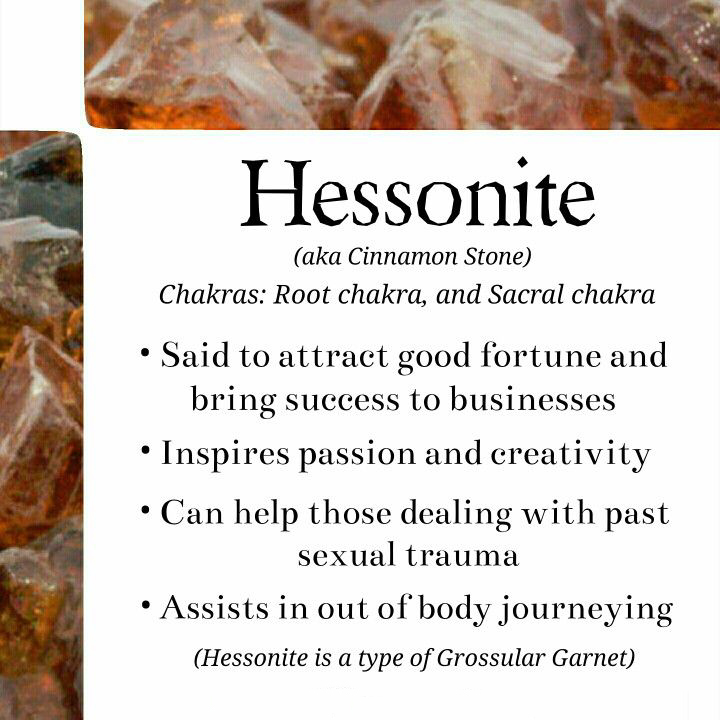 Hessonite

(aka Cinnamon Stone)

Chakras: Root chakra, and Sacral chakra

• Said to attract good fortune and bring success to businesses

• Inspires passion and creativity

• Can help those dealing with past sexual trauma

• Assists in out of body journeying

(Hessonite is a type of Grossular Garnet)